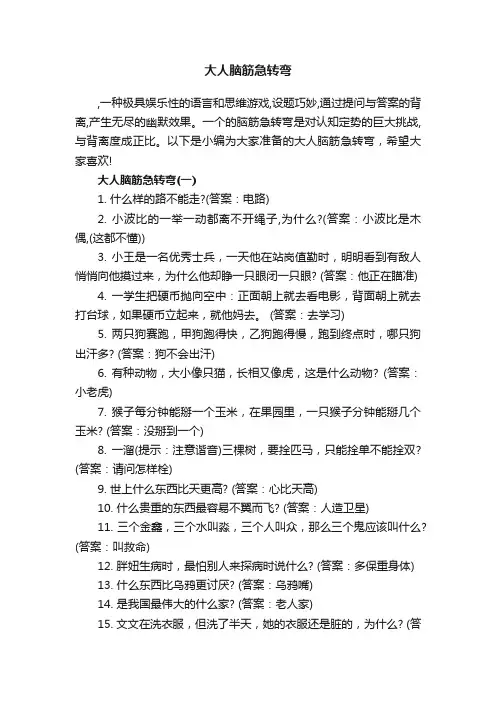 大人脑筋急转弯

,一种极具娱乐性的语言和思维游戏,设题巧妙,通过提问与答案的背离,产生无尽的幽默效果。一个的脑筋急转弯是对认知定势的巨大挑战,与背离度成正比。以下是小编为大家准备的大人脑筋急转弯，希望大家喜欢!

大人脑筋急转弯(一)

1. 什么样的路不能走?(答案：电路)

2. 小波比的一举一动都离不开绳子,为什么?(答案：小波比是木偶,(这都不懂))

3. 小王是一名优秀士兵，一天他在站岗值勤时，明明看到有敌人悄悄向他摸过来，为什么他却睁一只眼闭一只眼? (答案：他正在瞄准)

4. 一学生把硬币抛向空中：正面朝上就去看电影，背面朝上就去打台球，如果硬币立起来，就他妈去。 (答案：去学习)

5. 两只狗赛跑，甲狗跑得快，乙狗跑得慢，跑到终点时，哪只狗出汗多? (答案：狗不会出汗)

6. 有种动物，大小像只猫，长相又像虎，这是什么动物? (答案：小老虎)

7. 猴子每分钟能掰一个玉米，在果园里，一只猴子分钟能掰几个玉米? (答案：没掰到一个)

8. 一溜(提示：注意谐音)三棵树，要拴匹马，只能拴单不能拴双? (答案：请问怎样栓)

9. 世上什么东西比天更高? (答案：心比天高)

10. 什么贵重的东西最容易不翼而飞? (答案：人造卫星)

11. 三个金鑫，三个水叫淼，三个人叫众，那么三个鬼应该叫什么? (答案：叫救命)

12. 胖妞生病时，最怕别人来探病时说什么? (答案：多保重身体)

13. 什么东西比乌鸦更讨厌? (答案：乌鸦嘴)

14. 是我国最伟大的什么家? (答案：老人家)

15. 文文在洗衣服，但洗了半天，她的衣服还是脏的，为什么? (答